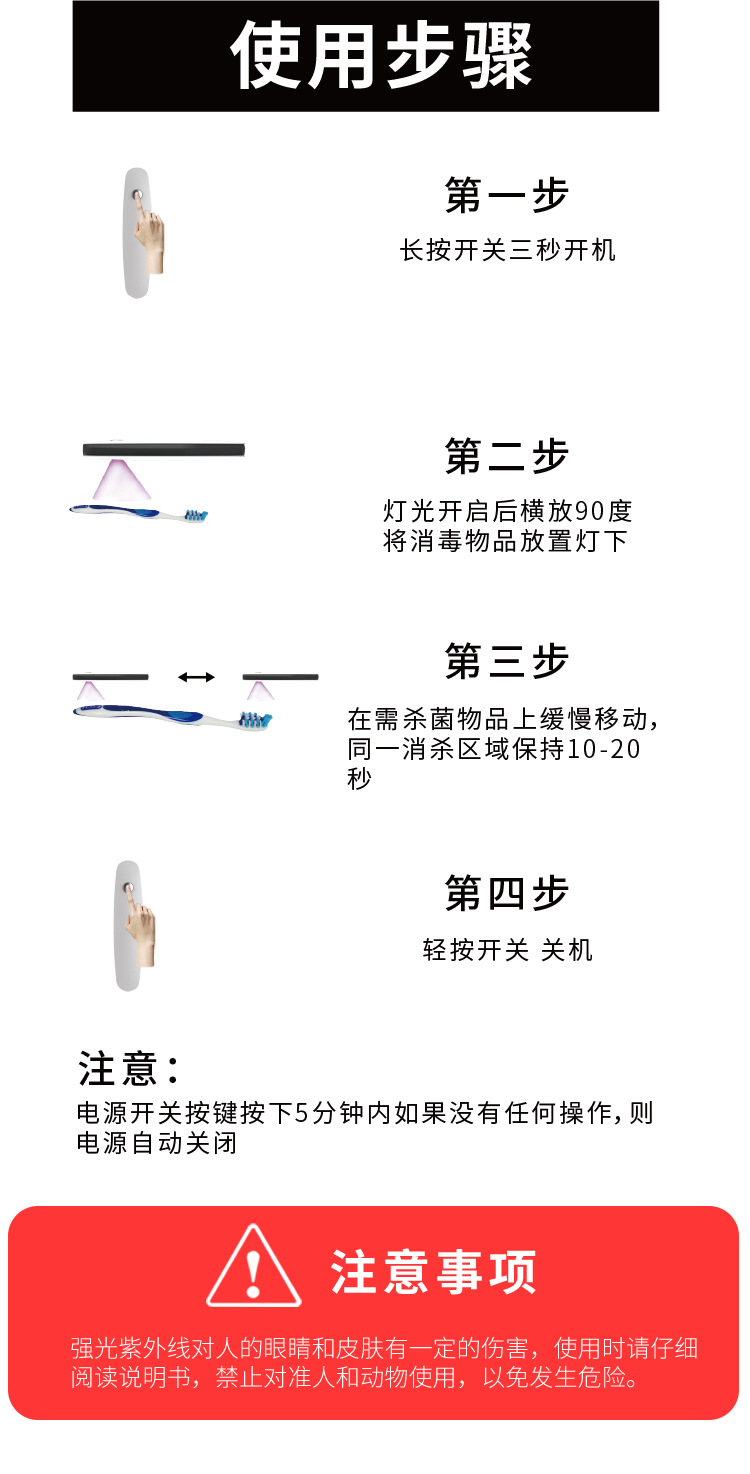 使用步骤

第一步
长按开关三秒开机

第二步
灯光开启后横放90度
将消毒物品放置灯下

第三步
在需杀菌物品上缓慢移动，同一消杀区域保持10-20秒

第四步
轻按开关 关机

注意：
电源开关按键按下5分钟内如果没有任何操作，则电源自动关闭

注意事项

强光紫外线对人的眼睛和皮肤有一定的伤害，使用时请仔细阅读说明书，禁止对准人和动物使用，以免发生危险。